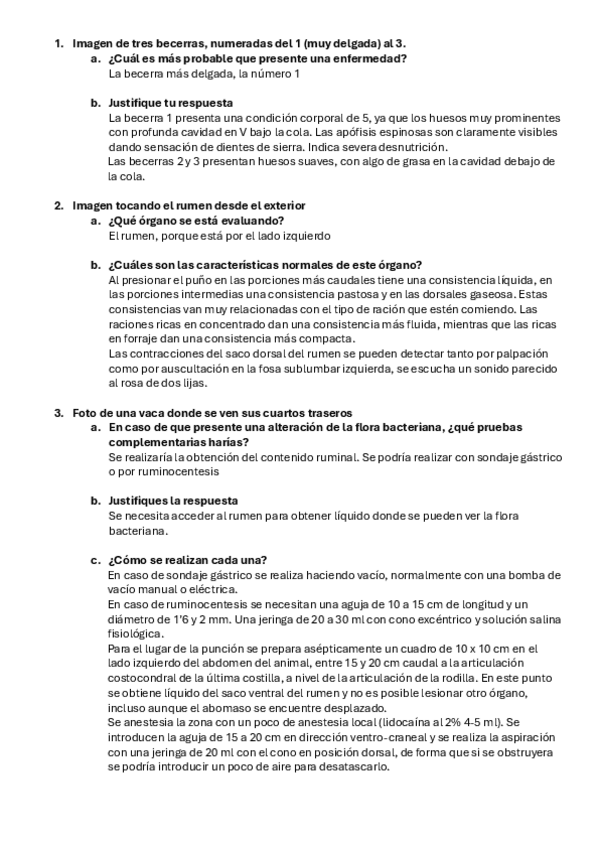 1. Imagen de tres becerras, numeradas del 1 (muy delgada) al 3.
a. ¿Cuál es más probable que presente una enfermedad?
La becerra más delgada, la número 1

b. Justifique tu respuesta
La becerra 1 presenta una condición corporal de 5, ya que los huesos muy prominentes con profunda cavidad en V bajo la cola. Las apófisis espinosas son claramente visibles dando sensación de dientes de sierra. Indica severa desnutrición.
Las becerras 2 y 3 presentan huesos suaves, con algo de grasa en la cavidad debajo de la cola.

2. Imagen tocando el rumen desde el exterior
a. ¿Qué órgano se está evaluando?
El rumen, porque está por el lado izquierdo

b. ¿Cuáles son las características normales de este órgano?
Al presionar el puño en las porciones más caudales tiene una consistencia líquida, en las porciones intermedias una consistencia pastosa y en las dorsales gaseosa. Estas consistencias van muy relacionadas con el tipo de ración que estén comiendo. Las raciones ricas en concentrado dan una consistencia más fluida, mientras que las ricas en forraje dan una consistencia más compacta.
Las contracciones del saco dorsal del rumen se pueden detectar tanto por palpación como por auscultación en la fosa sublumbar izquierda, se escucha un sonido parecido al rosa de dos lijas.

3. Foto de una vaca donde se ven sus cuartos traseros
a. En caso de que presente una alteración de la flora bacteriana, ¿qué pruebas complementarias harías?
Se realizaría la obtención del contenido ruminal. Se podría realizar con sondaje gástrico o por ruminocentesis

b. Justifiques la respuesta
Se necesita acceder al rumen para obtener líquido donde se pueden ver la flora bacteriana.

c. ¿Cómo se realizan cada una?
En caso de sondaje gástrico se realiza haciendo vacío, normalmente con una bomba de vacío manual o eléctrica.
En caso de ruminocentesis se necesitan una aguja de 10 a 15 cm de longitud y un diámetro de 1'6 y 2 mm. Una jeringa de 20 a 30 ml con cono excéntrico y solución salina fisiológica.
Para el lugar de la punción se prepara asépticamente un cuadro de 10 x 10 cm en el lado izquierdo del abdomen del animal, entre 15 y 20 cm caudal a la articulación costocondral de la última costilla, a nivel de la articulación de la rodilla. En este punto se obtiene líquido del saco ventral del rumen y no es posible lesionar otro órgano, incluso aunque el abomaso se encuentre desplazado.
Se anestesia la zona con un poco de anestesia local (lidocaína al 2% 4-5 ml). Se introducen la aguja de 15 a 20 cm en dirección ventro-craneal y se realiza la aspiración con una jeringa de 20 ml con el cono en posición dorsal, de forma que si se obstruyera se podría introducir un poco de aire para desatascarlo.